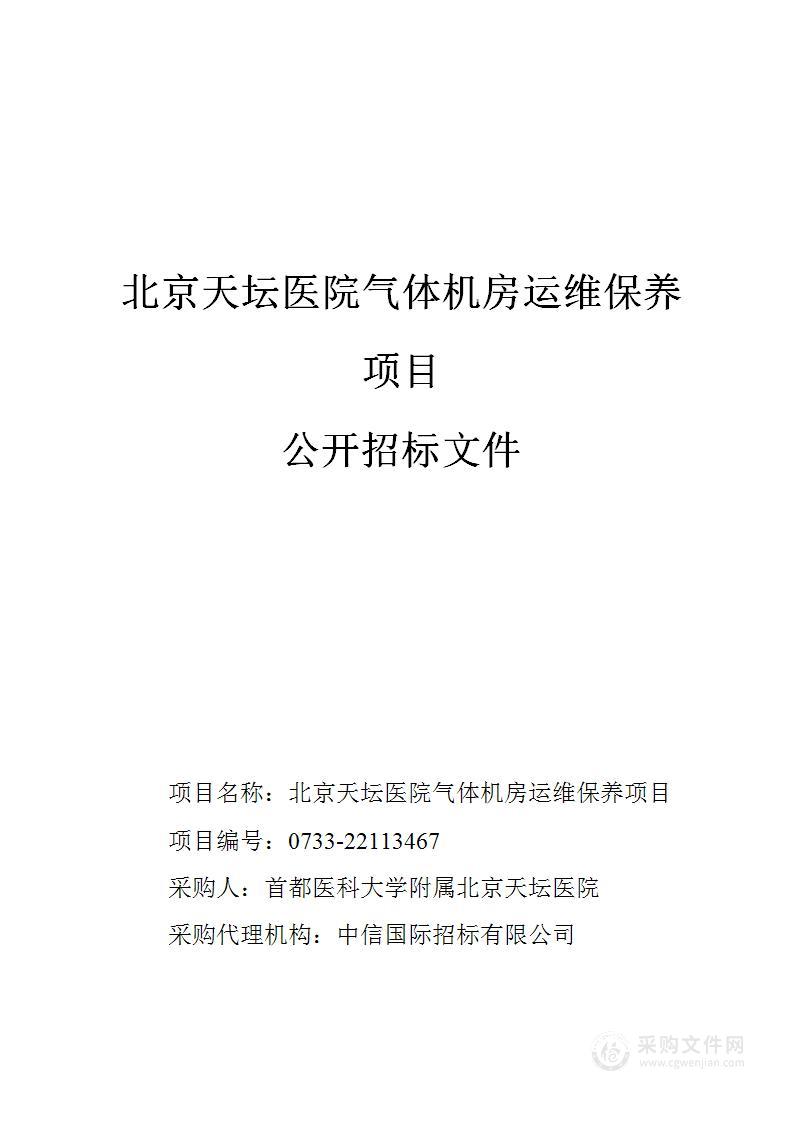 北京天坛医院气体机房运维保养项目

公开招标文件

项目名称：北京天坛医院气体机房运维保养项目

项目编号：0733-22113467

采购人：首都医科大学附属北京天坛医院

采购代理机构：中信国际招标有限公司

采购文件网
www.cgwenjian.com